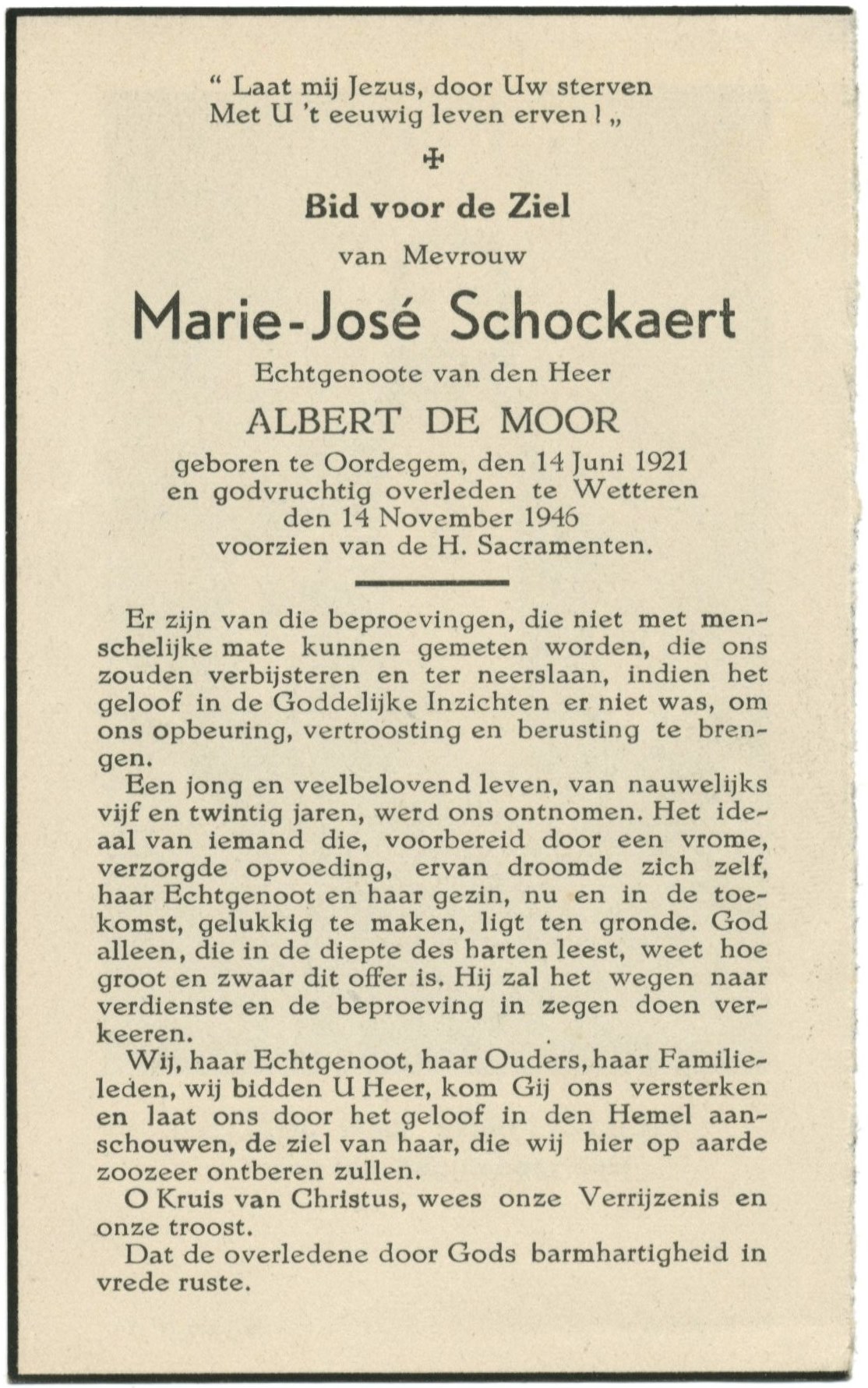 " Laat mij Jezus, door Uw sterven
Met U 't eeuwig leven erven ! „

✠

Bid voor de Ziel
van Mevrouw
Marie-José Schockaert
Echtgenoote van den Heer
ALBERT DE MOOR
geboren te Oordegem, den 14 Juni 1921
en godvruchtig overleden te Wetteren
den 14 November 1946
voorzien van de H. Sacramenten.

Er zijn van die beproevingen, die niet met menschelijke mate kunnen gemeten worden, die ons zouden verbijsteren en ter neerslaan, indien het geloof in de Goddelijke Inzichten er niet was, om ons opbeuring, vertroosting en berusting te brengen.

Een jong en veelbelovend leven, van nauwelijks vijf en twintig jaren, werd ons ontnomen. Het ideaal van iemand die, voorbereid door een vrome, verzorgde opvoeding, ervan droomde zich zelf, haar Echtgenoot en haar gezin, nu en in de toekomst, gelukkig te maken, ligt ten gronde. God alleen, die in de diepte des harten leest, weet hoe groot en zwaar dit offer is. Hij zal het wegen naar verdienste en de beproeving in zegen doen verkeeren.

Wij, haar Echtgenoot, haar Ouders, haar Familieleden, wij bidden U Heer, kom Gij ons versterken en laat ons door het geloof in den Hemel aanschouwen, de ziel van haar, die wij hier op aarde zoozeer ontberen zullen.

O Kruis van Christus, wees onze Verrijzenis en onze troost.

Dat de overledene door Gods barmhartigheid in vrede ruste.